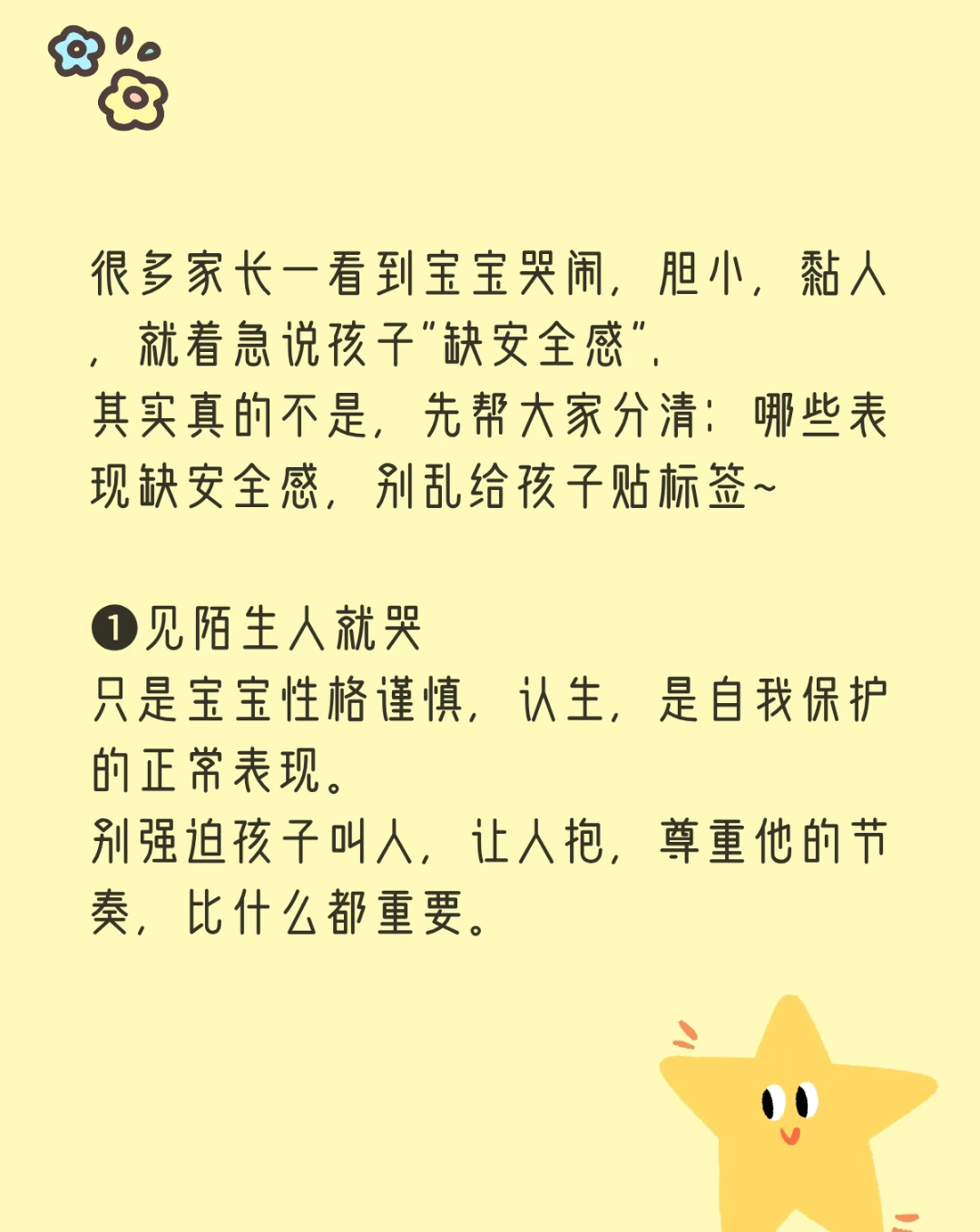 很多家长一看到宝宝哭闹，胆小，黏人，就着急说孩子“缺安全感”，
其实真的不是，先帮大家分清：哪些表现缺安全感，别乱给孩子贴标签~

❶见陌生人就哭
只是宝宝性格谨慎，认生，是自我保护的正常表现。
别强迫孩子叫人，让人抱，尊重他的节奏，比什么都重要。